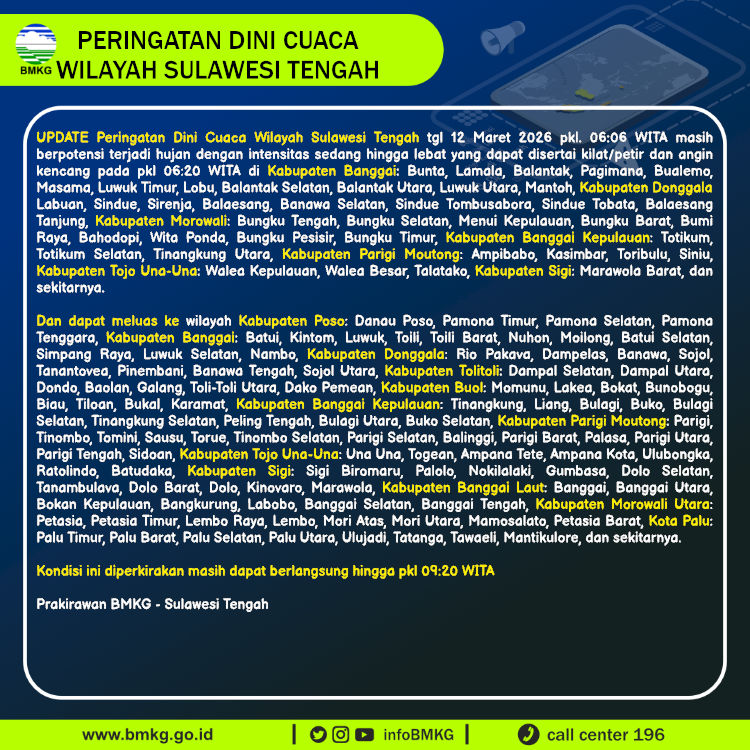 BMKG

PERINGATAN DINI CUACA
WILAYAH SULAWESI TENGAH

UPDATE Peringatan Dini Cuaca Wilayah Sulawesi Tengah tgl 12 Maret 2026 pkl. 06:06 WITA masih berpotensi terjadi hujan dengan intensitas sedang hingga lebat yang dapat disertai kilat/petir dan angin kencang pada pkl 06:20 WITA di Kabupaten Banggai: Bunta, Lamala, Balantak, Pagimana, Bualemo, Masama, Luwuk Timur, Lobu, Balantak Selatan, Balantak Utara, Luwuk Utara, Mantoh, Kabupaten Donggala Labuan, Sindue, Sirenja, Balaesang, Banawa Selatan, Sindue Tombusabora, Sindue Tobata, Balaesang Tanjung, Kabupaten Morowali: Bungku Tengah, Bungku Selatan, Menui Kepulauan, Bungku Barat, Bumi Raya, Bahodopi, Wita Ponda, Bungku Pesisir, Bungku Timur, Kabupaten Banggai Kepulauan: Totikum, Totikum Selatan, Tinangkung Utara, Kabupaten Parigi Moutong: Ampibabo, Kasimbar, Toribulu, Siniu, Kabupaten Tojo Una-Una: Walea Kepulauan, Walea Besar, Talatako, Kabupaten Sigi: Marawola Barat, dan sekitarnya.

Dan dapat meluas ke wilayah Kabupaten Poso: Danau Poso, Pamona Timur, Pamona Selatan, Pamona Tenggara, Kabupaten Banggai: Batui, Kintom, Luwuk, Toili, Toili Barat, Nuhon, Moilong, Batui Selatan, Simpang Raya, Luwuk Selatan, Nambo, Kabupaten Donggala: Rio Pakava, Dampelas, Banawa, Sojol, Tanantovea, Pinembani, Banawa Tengah, Sojol Utara, Kabupaten Tolitoli: Dampal Selatan, Dampal Utara, Dondo, Baolan, Galang, Toli-Toli Utara, Dako Pemean, Kabupaten Buol: Momunu, Lakea, Bokat, Bunobogu, Biau, Tiloan, Bukal, Karamat, Kabupaten Banggai Kepulauan: Tinangkung, Liang, Bulagi, Buko, Bulagi Selatan, Tinangkung Selatan, Peling Tengah, Bulagi Utara, Buko Selatan, Kabupaten Parigi Moutong: Parigi, Tinombo, Tomini, Sausu, Torue, Tinombo Selatan, Parigi Selatan, Balinggi, Parigi Barat, Palasa, Parigi Utara, Parigi Tengah, Sidoan, Kabupaten Tojo Una-Una: Una Una, Togean, Ampana Tete, Ampana Kota, Ulubongka, Ratolindo, Batudaka, Kabupaten Sigi: Sigi Biromaru, Palolo, Nokilalaki, Gumbasa, Dolo Selatan, Tanambulava, Dolo Barat, Dolo, Kinovaro, Marawola, Kabupaten Banggai Laut: Banggai, Banggai Utara, Bokan Kepulauan, Bangkurung, Labobo, Banggai Selatan, Banggai Tengah, Kabupaten Morowali Utara: Petasia, Petasia Timur, Lembo Raya, Lembo, Mori Atas, Mori Utara, Mamosalato, Petasia Barat, Kota Palu: Palu Timur, Palu Barat, Palu Selatan, Palu Utara, Ulujadi, Tatanga, Tawaeli, Mantikulore, dan sekitarnya.

Kondisi ini diperkirakan masih dapat berlangsung hingga pkl 09:20 WITA

Prakirawan BMKG - Sulawesi Tengah

www.bmkg.go.id | infoBMKG | call center 196